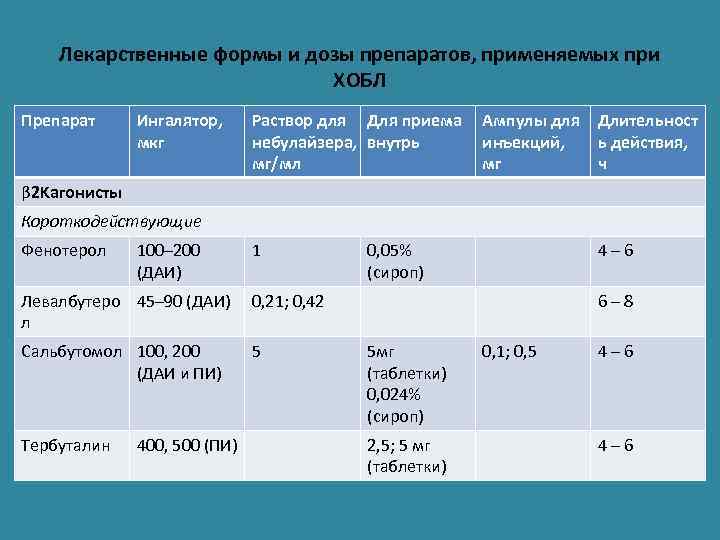 Лекарственные формы и дозы препаратов, применяемых при ХОБЛ

| Препарат | Ингалятор, мкг | Раствор для небулайзера, мг/мл | Для приема внутрь | Ампулы для инъекций, мг | Длительность действия, ч |
|---|---|---|---|---|---|
| β2Кагонисты | | | | | |
| Короткодействующие | | | | | |
| Фенотерол | 100–200 (ДАИ) | 1 | 0,05% (сироп) | | 4 – 6 |
| Левалбутерол | 45–90 (ДАИ) | 0,21; 0,42 | | | 6 – 8 |
| Сальбутомол | 100, 200 (ДАИ и ПИ) | 5 | 5мг (таблетки) 0,024% (сироп) | 0,1; 0,5 | 4 – 6 |
| Тербуталин | 400, 500 (ПИ) | | 2,5; 5 мг (таблетки) | | 4 – 6 |